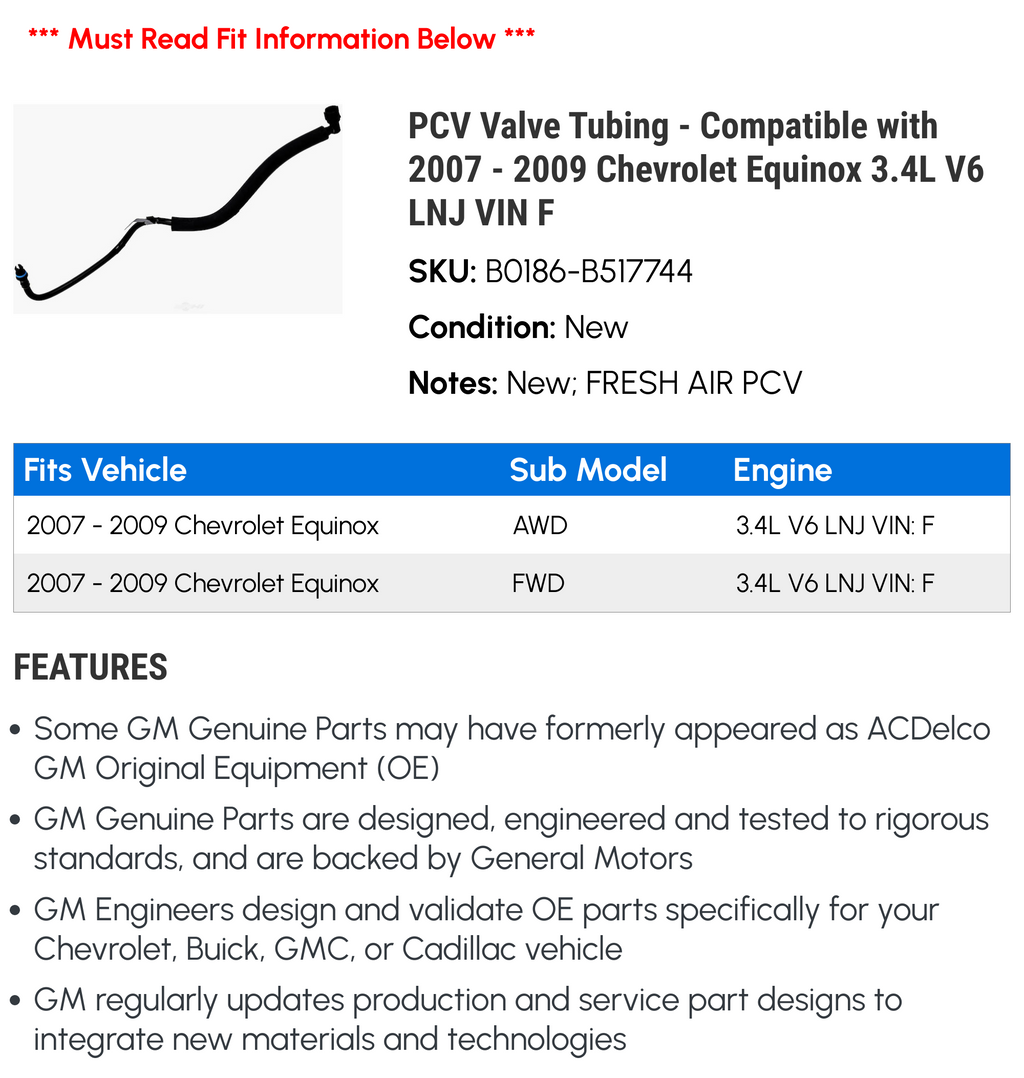 *** Must Read Fit Information Below ***

PCV Valve Tubing - Compatible with 2007 - 2009 Chevrolet Equinox 3.4L V6 LNJ VIN F

SKU: B0186-B517744

Condition: New

Notes: New; FRESH AIR PCV

| Fits Vehicle | Sub Model | Engine |
|---|---|---|
| 2007 - 2009 Chevrolet Equinox | AWD | 3.4L V6 LNJ VIN: F |
| 2007 - 2009 Chevrolet Equinox | FWD | 3.4L V6 LNJ VIN: F |

FEATURES

• Some GM Genuine Parts may have formerly appeared as ACDelco GM Original Equipment (OE)

• GM Genuine Parts are designed, engineered and tested to rigorous standards, and are backed by General Motors

• GM Engineers design and validate OE parts specifically for your Chevrolet, Buick, GMC, or Cadillac vehicle

• GM regularly updates production and service part designs to integrate new materials and technologies